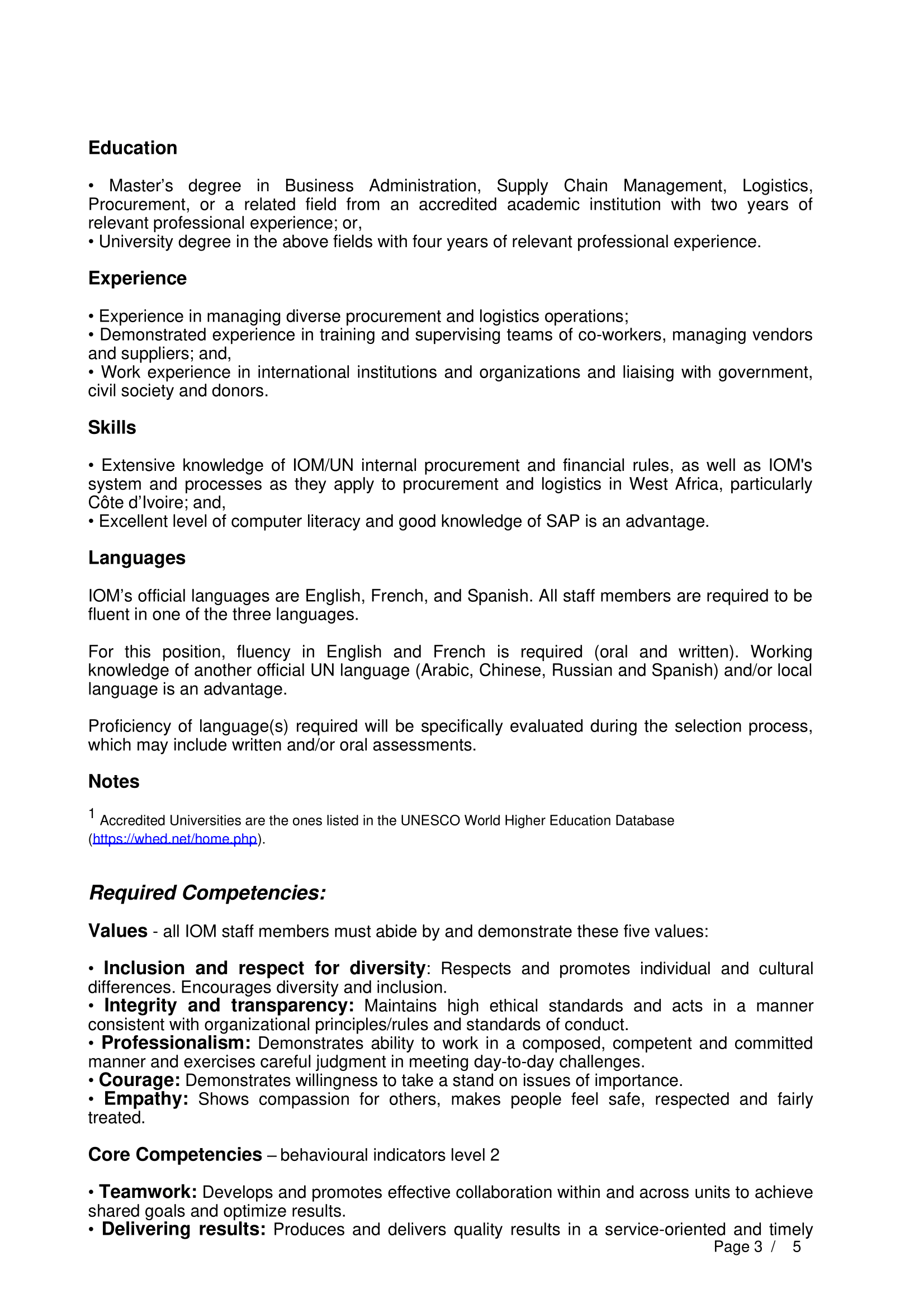 Education

• Master's degree in Business Administration, Supply Chain Management, Logistics, Procurement, or a related field from an accredited academic institution with two years of relevant professional experience; or,
• University degree in the above fields with four years of relevant professional experience.

Experience

• Experience in managing diverse procurement and logistics operations;
• Demonstrated experience in training and supervising teams of co-workers, managing vendors and suppliers; and,
• Work experience in international institutions and organizations and liaising with government, civil society and donors.

Skills

• Extensive knowledge of IOM/UN internal procurement and financial rules, as well as IOM's system and processes as they apply to procurement and logistics in West Africa, particularly Côte d'Ivoire; and,
• Excellent level of computer literacy and good knowledge of SAP is an advantage.

Languages

IOM's official languages are English, French, and Spanish. All staff members are required to be fluent in one of the three languages.

For this position, fluency in English and French is required (oral and written). Working knowledge of another official UN language (Arabic, Chinese, Russian and Spanish) and/or local language is an advantage.

Proficiency of language(s) required will be specifically evaluated during the selection process, which may include written and/or oral assessments.

Notes

$^1$ Accredited Universities are the ones listed in the UNESCO World Higher Education Database (https://whed.net/home.php).

Required Competencies:

Values - all IOM staff members must abide by and demonstrate these five values:

• Inclusion and respect for diversity: Respects and promotes individual and cultural differences. Encourages diversity and inclusion.
• Integrity and transparency: Maintains high ethical standards and acts in a manner consistent with organizational principles/rules and standards of conduct.
• Professionalism: Demonstrates ability to work in a composed, competent and committed manner and exercises careful judgment in meeting day-to-day challenges.
• Courage: Demonstrates willingness to take a stand on issues of importance.
• Empathy: Shows compassion for others, makes people feel safe, respected and fairly treated.

Core Competencies – behavioural indicators level 2

• Teamwork: Develops and promotes effective collaboration within and across units to achieve shared goals and optimize results.
• Delivering results: Produces and delivers quality results in a service-oriented and timely

Page 3 / 5